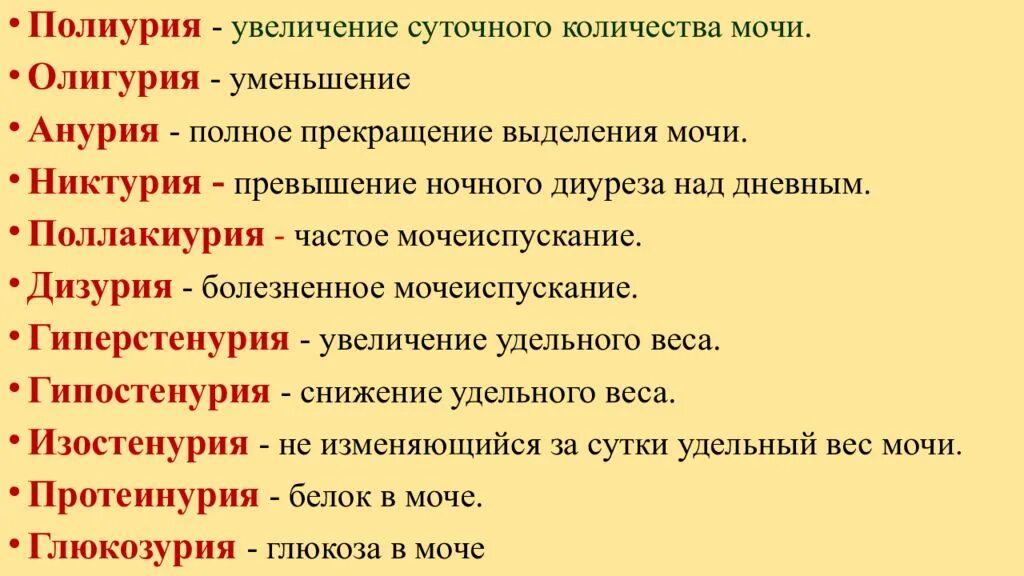 • Полиурия - увеличение суточного количества мочи.
• Олигурия - уменьшение
• Анурия - полное прекращение выделения мочи.
• Никтурия - превышение ночного диуреза над дневным.
• Поллакиурия - частое мочеиспускание.
• Дизурия - болезненное мочеиспускание.
• Гиперстенурия - увеличение удельного веса.
• Гипостенурия - снижение удельного веса.
• Изостенурия - не изменяющийся за сутки удельный вес мочи.
• Протеинурия - белок в моче.
• Глюкозурия - глюкоза в моче